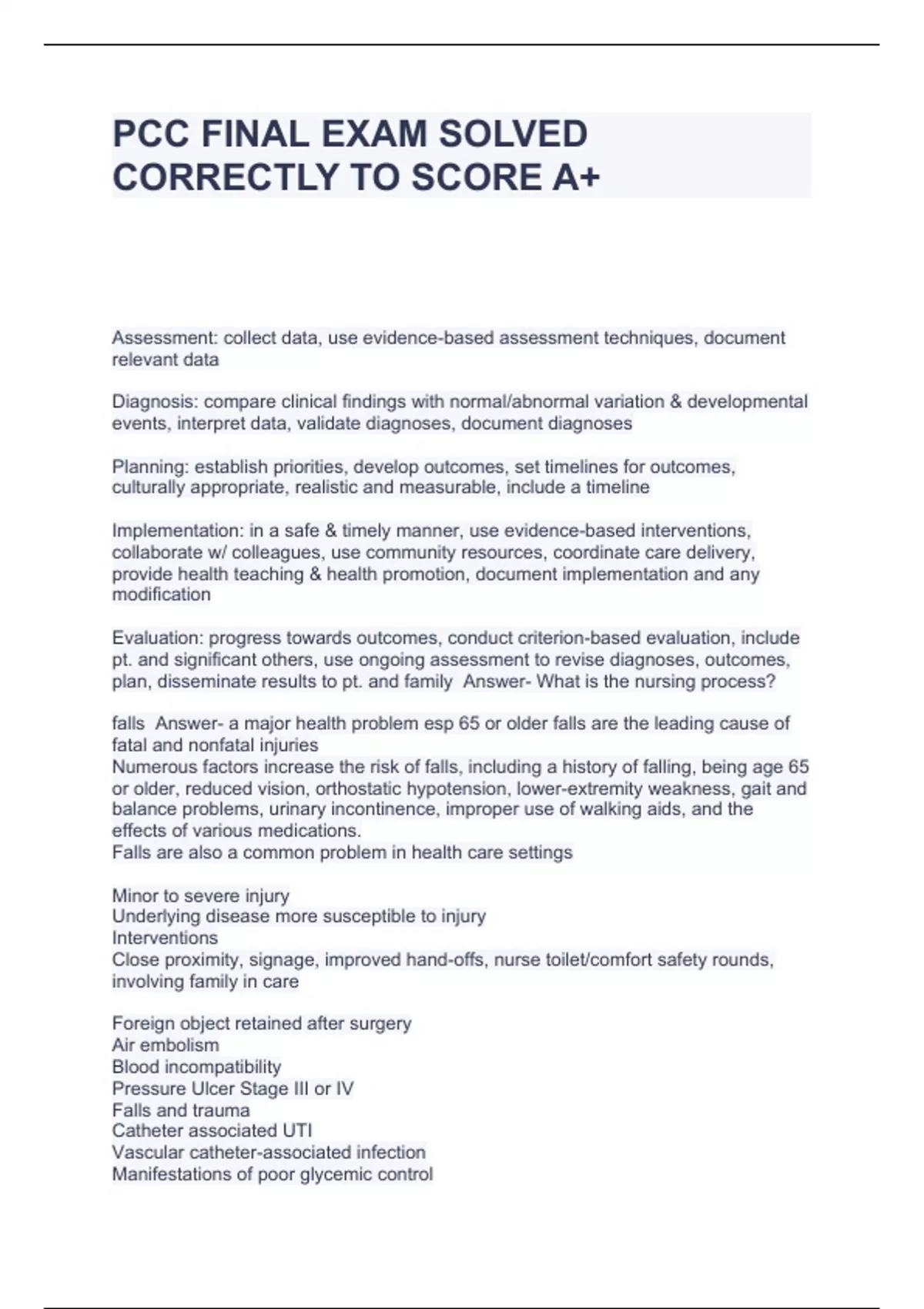 PCC FINAL EXAM SOLVED CORRECTLY TO SCORE A+

Assessment: collect data, use evidence-based assessment techniques, document relevant data

Diagnosis: compare clinical findings with normal/abnormal variation & developmental events, interpret data, validate diagnoses, document diagnoses

Planning: establish priorities, develop outcomes, set timelines for outcomes, culturally appropriate, realistic and measurable, include a timeline

Implementation: in a safe & timely manner, use evidence-based interventions, collaborate w/ colleagues, use community resources, coordinate care delivery, provide health teaching & health promotion, document implementation and any modification

Evaluation: progress towards outcomes, conduct criterion-based evaluation, include pt. and significant others, use ongoing assessment to revise diagnoses, outcomes, plan, disseminate results to pt. and family  Answer- What is the nursing process?

falls  Answer- a major health problem esp 65 or older falls are the leading cause of fatal and nonfatal injuries
Numerous factors increase the risk of falls, including a history of falling, being age 65 or older, reduced vision, orthostatic hypotension, lower-extremity weakness, gait and balance problems, urinary incontinence, improper use of walking aids, and the effects of various medications.
Falls are also a common problem in health care settings

Minor to severe injury
Underlying disease more susceptible to injury
Interventions
Close proximity, signage, improved hand-offs, nurse toilet/comfort safety rounds, involving family in care

Foreign object retained after surgery
Air embolism
Blood incompatibility
Pressure Ulcer Stage III or IV
Falls and trauma
Catheter associated UTI
Vascular catheter-associated infection
Manifestations of poor glycemic control